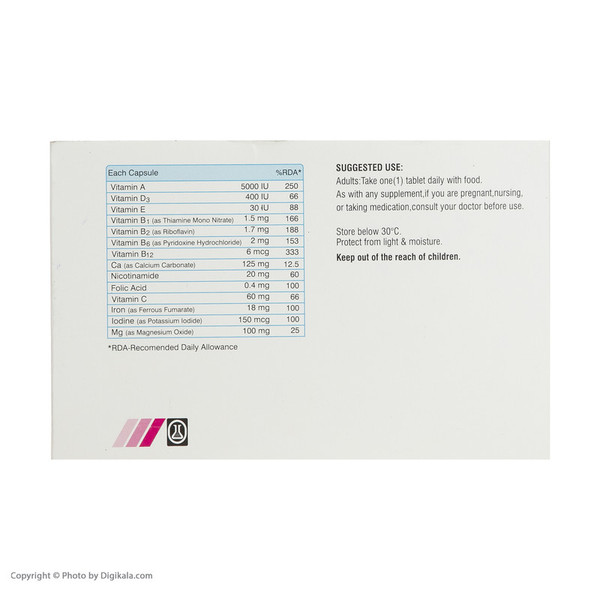 | Each Capsule | | %RDA* |
|---|---|---|
| Vitamin A | 5000 IU | 250 |
| Vitamin $D_3$ | 400 IU | 66 |
| Vitamin E | 30 IU | 88 |
| Vitamin $B_1$ (as Thiamine Mono Nitrate) | 1.5 mg | 166 |
| Vitamin $B_2$ (as Riboflavin) | 1.7 mg | 188 |
| Vitamin $B_6$ (as Pyridoxine Hydrochloride) | 2 mg | 153 |
| Vitamin $B_{12}$ | 6 mcg | 333 |
| Ca (as Calcium Carbonate) | 125 mg | 12.5 |
| Nicotinamide | 20 mg | 60 |
| Folic Acid | 0.4 mg | 100 |
| Vitamin C | 60 mg | 66 |
| Iron (as Ferrous Fumarate) | 18 mg | 100 |
| Iodine (as Potassium Iodide) | 150 mcg | 100 |
| Mg (as Magnesium Oxide) | 100 mg | 25 |

*RDA-Recomended Daily Allowance

SUGGESTED USE:
Adults:Take one(1) tablet daily with food.
As with any supplement,if you are pregnant,nursing, or taking medication,consult your doctor before use.

Store below 30°C.
Protect from light & moisture.
Keep out of the reach of children.

Copyright © Photo by Digikala.com